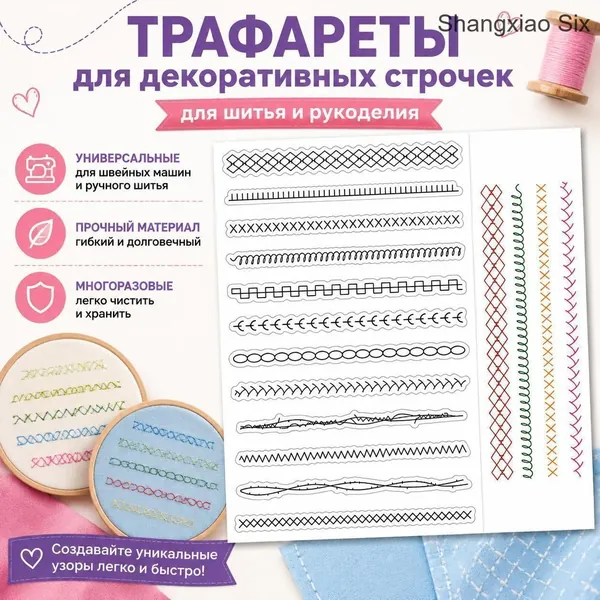 ТРАФАРЕТЫ

Shangxiao Six

для декоративных строчек

для шитья и рукоделия

УНИВЕРСАЛЬНЫЕ
для швейных машин и ручного шитья

ПРОЧНЫЙ МАТЕРИАЛ
гибкий и долговечный

МНОГОРАЗОВЫЕ
легко чистить и хранить

Создавайте уникальные узоры легко и быстро!